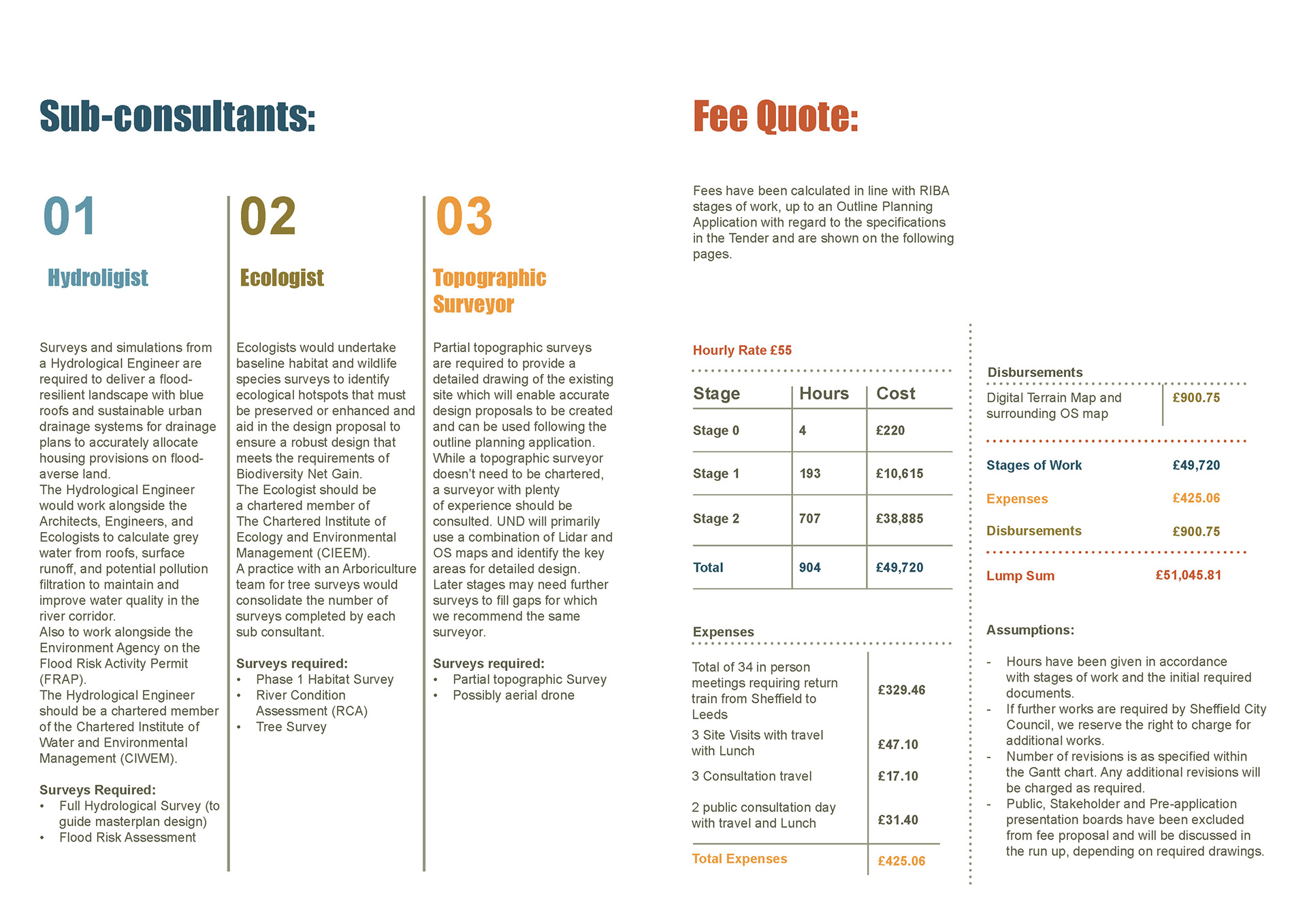 Sub-consultants:

01

Hydroligist

Surveys and simulations from a Hydrological Engineer are required to deliver a flood-resilient landscape with blue roofs and sustainable urban drainage systems for drainage plans to accurately allocate housing provisions on flood-averse land.
The Hydrological Engineer would work alongside the Architects, Engineers, and Ecologists to calculate grey water from roofs, surface runoff, and potential pollution filtration to maintain and improve water quality in the river corridor.
Also to work alongside the Environment Agency on the Flood Risk Activity Permit (FRAP).
The Hydrological Engineer should be a chartered member of the Chartered Institute of Water and Environmental Management (CIWEM).

Surveys Required:
• Full Hydrological Survey (to guide masterplan design)
• Flood Risk Assessment

02

Ecologist

Ecologists would undertake baseline habitat and wildlife species surveys to identify ecological hotspots that must be preserved or enhanced and aid in the design proposal to ensure a robust design that meets the requirements of Biodiversity Net Gain.
The Ecologist should be a chartered member of The Chartered Institute of Ecology and Environmental Management (CIEEM).
A practice with an Arboriculture team for tree surveys would consolidate the number of surveys completed by each sub consultant.

Surveys required:
• Phase 1 Habitat Survey
• River Condition Assessment (RCA)
• Tree Survey

03

Topographic Surveyor

Partial topographic surveys are required to provide a detailed drawing of the existing site which will enable accurate design proposals to be created and can be used following the outline planning application.
While a topographic surveyor doesn't need to be chartered, a surveyor with plenty of experience should be consulted. UND will primarily use a combination of Lidar and OS maps and identify the key areas for detailed design.
Later stages may need further surveys to fill gaps for which we recommend the same surveyor.

Surveys required:
• Partial topographic Survey
• Possibly aerial drone

Fee Quote:

Fees have been calculated in line with RIBA stages of work, up to an Outline Planning Application with regard to the specifications in the Tender and are shown on the following pages.

Hourly Rate £55

| Stage | Hours | Cost |
|---|---|---|
| Stage 0 | 4 | £220 |
| Stage 1 | 193 | £10,615 |
| Stage 2 | 707 | £38,885 |
| Total | 904 | £49,720 |

Expenses

| | |
|---|---|
| Total of 34 in person meetings requiring return train from Sheffield to Leeds | £329.46 |
| 3 Site Visits with travel with Lunch | £47.10 |
| 3 Consultation travel | £17.10 |
| 2 public consultation day with travel and Lunch | £31.40 |
| Total Expenses | £425.06 |

Disbursements

| | |
|---|---|
| Digital Terrain Map and surrounding OS map | £900.75 |

| | |
|---|---|
| Stages of Work | £49,720 |
| Expenses | £425.06 |
| Disbursements | £900.75 |
| Lump Sum | £51,045.81 |

Assumptions:

- Hours have been given in accordance with stages of work and the initial required documents.
- If further works are required by Sheffield City Council, we reserve the right to charge for additional works.
- Number of revisions is as specified within the Gantt chart. Any additional revisions will be charged as required.
- Public, Stakeholder and Pre-application presentation boards have been excluded from fee proposal and will be discussed in the run up, depending on required drawings.